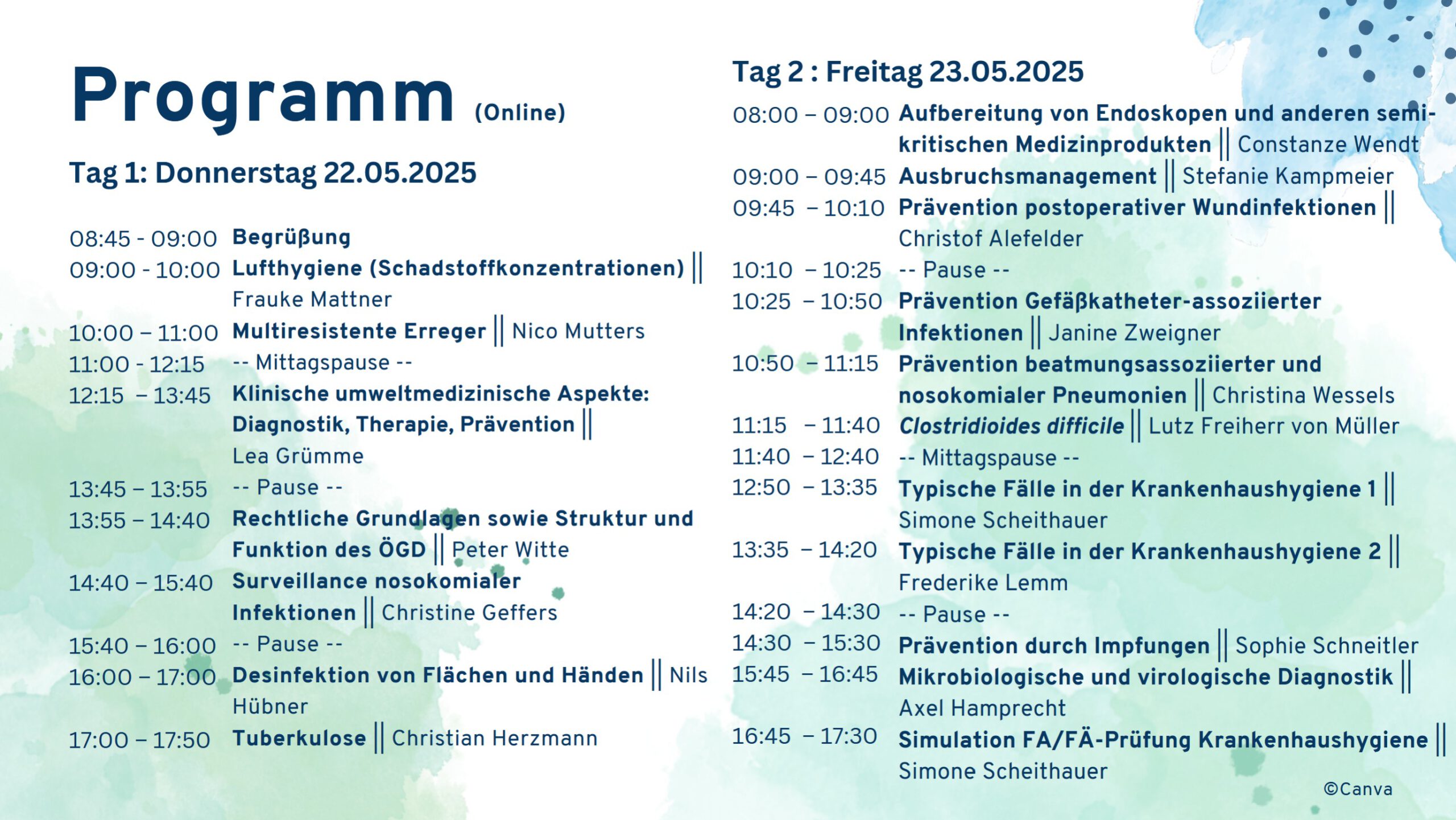 Programm (Online)

Tag 1: Donnerstag 22.05.2025

08:45 - 09:00 Begrüßung
09:00 - 10:00 Lufthygiene (Schadstoffkonzentrationen) || Frauke Mattner
10:00 – 11:00 Multiresistente Erreger || Nico Mutters
11:00 - 12:15 -- Mittagspause --
12:15 – 13:45 Klinische umweltmedizinische Aspekte: Diagnostik, Therapie, Prävention || Lea Grümme
13:45 – 13:55 -- Pause --
13:55 – 14:40 Rechtliche Grundlagen sowie Struktur und Funktion des ÖGD || Peter Witte
14:40 – 15:40 Surveillance nosokomialer Infektionen || Christine Geffers
15:40 – 16:00 -- Pause --
16:00 – 17:00 Desinfektion von Flächen und Händen || Nils Hübner
17:00 – 17:50 Tuberkulose || Christian Herzmann

Tag 2 : Freitag 23.05.2025

08:00 – 09:00 Aufbereitung von Endoskopen und anderen semikritischen Medizinprodukten || Constanze Wendt
09:00 – 09:45 Ausbruchsmanagement || Stefanie Kampmeier
09:45 – 10:10 Prävention postoperativer Wundinfektionen || Christof Alefelder
10:10 – 10:25 -- Pause --
10:25 – 10:50 Prävention Gefäßkatheter-assoziierter Infektionen || Janine Zweigner
10:50 – 11:15 Prävention beatmungsassoziierter und nosokomialer Pneumonien || Christina Wessels
11:15 – 11:40 Clostridioides difficile || Lutz Freiherr von Müller
11:40 – 12:40 -- Mittagspause --
12:50 – 13:35 Typische Fälle in der Krankenhaushygiene 1 || Simone Scheithauer
13:35 – 14:20 Typische Fälle in der Krankenhaushygiene 2 || Frederike Lemm
14:20 – 14:30 -- Pause --
14:30 – 15:30 Prävention durch Impfungen || Sophie Schneitler
15:45 – 16:45 Mikrobiologische und virologische Diagnostik || Axel Hamprecht
16:45 – 17:30 Simulation FA/FÄ-Prüfung Krankenhaushygiene || Simone Scheithauer

©Canva